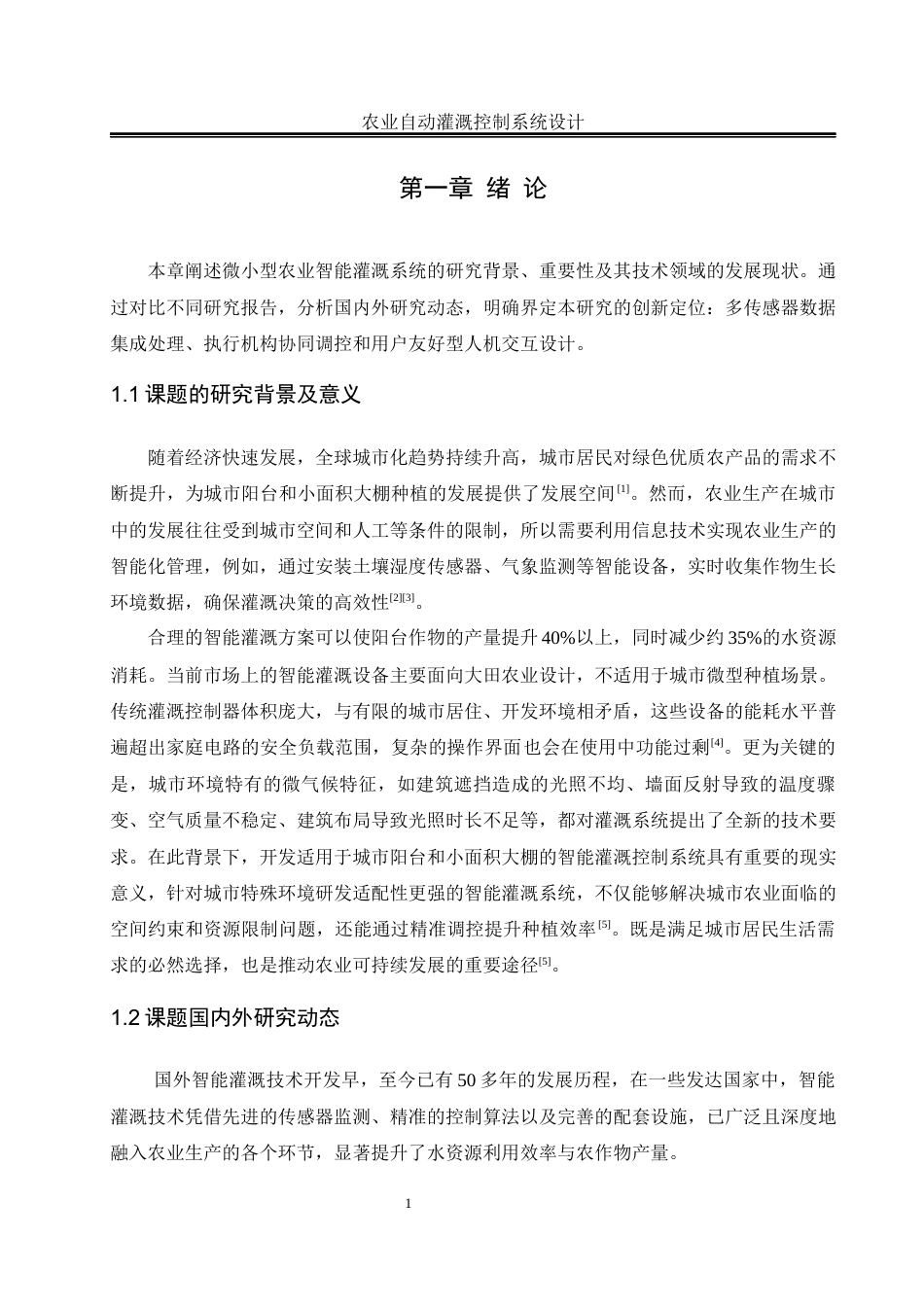 农业自动灌溉控制系统设计

第一章 绪 论

本章阐述微小型农业智能灌溉系统的研究背景、重要性及其技术领域的发展现状。通过对比不同研究报告，分析国内外研究动态，明确界定本研究的创新定位：多传感器数据集成处理、执行机构协同调控和用户友好型人机交互设计。

1.1 课题的研究背景及意义

随着经济快速发展，全球城市化趋势持续升高，城市居民对绿色优质农产品的需求不断提升，为城市阳台和小面积大棚种植的发展提供了发展空间[1]。然而，农业生产在城市中的发展往往受到城市空间和人工等条件的限制，所以需要利用信息技术实现农业生产的智能化管理，例如，通过安装土壤湿度传感器、气象监测等智能设备，实时收集作物生长环境数据，确保灌溉决策的高效性[2][3]。

合理的智能灌溉方案可以使阳台作物的产量提升40%以上，同时减少约35%的水资源消耗。当前市场上的智能灌溉设备主要面向大田农业设计，不适用于城市微型种植场景。传统灌溉控制器体积庞大，与有限的城市居住、开发环境相矛盾，这些设备的能耗水平普遍超出家庭电路的安全负载范围，复杂的操作界面也会在使用中功能过剩[4]。更为关键的是，城市环境特有的微气候特征，如建筑遮挡造成的光照不均、墙面反射导致的温度骤变、空气质量不稳定、建筑布局导致光照时长不足等，都对灌溉系统提出了全新的技术要求。在此背景下，开发适用于城市阳台和小面积大棚的智能灌溉控制系统具有重要的现实意义，针对城市特殊环境研发适配性更强的智能灌溉系统，不仅能够解决城市农业面临的空间约束和资源限制问题，还能通过精准调控提升种植效率[5]。既是满足城市居民生活需求的必然选择，也是推动农业可持续发展的重要途径[5]。

1.2 课题国内外研究动态

国外智能灌溉技术开发早，至今已有50多年的发展历程，在一些发达国家中，智能灌溉技术凭借先进的传感器监测、精准的控制算法以及完善的配套设施，已广泛且深度地融入农业生产的各个环节，显著提升了水资源利用效率与农作物产量。

1